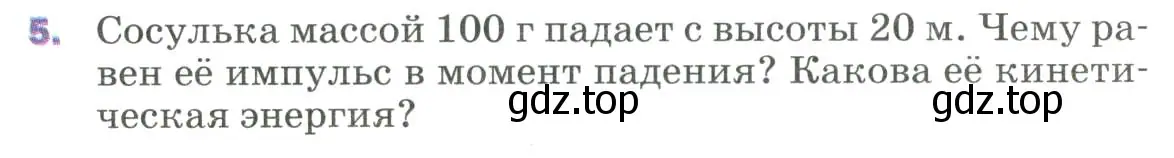 5. Сосулька массой 100 г падает с высоты 20 м. Чему равен её импульс в момент падения? Какова её кинетическая энергия?

gdz.top gdz.top